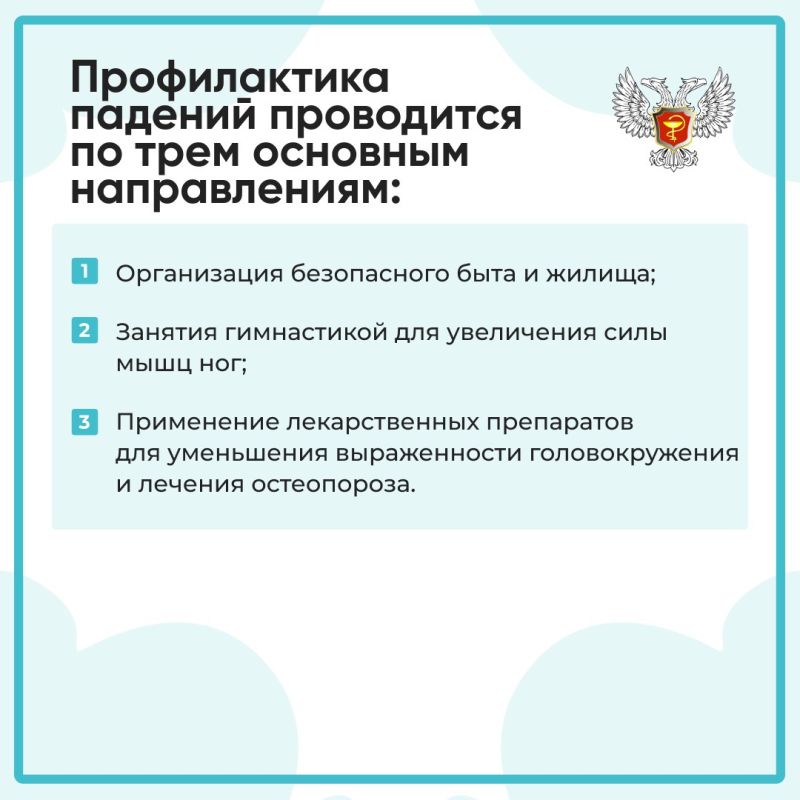 Профилактика падений проводится по трем основным направлениям:

1 Организация безопасного быта и жилища;

2 Занятия гимнастикой для увеличения силы мышц ног;

3 Применение лекарственных препаратов для уменьшения выраженности головокружения и лечения остеопороза.